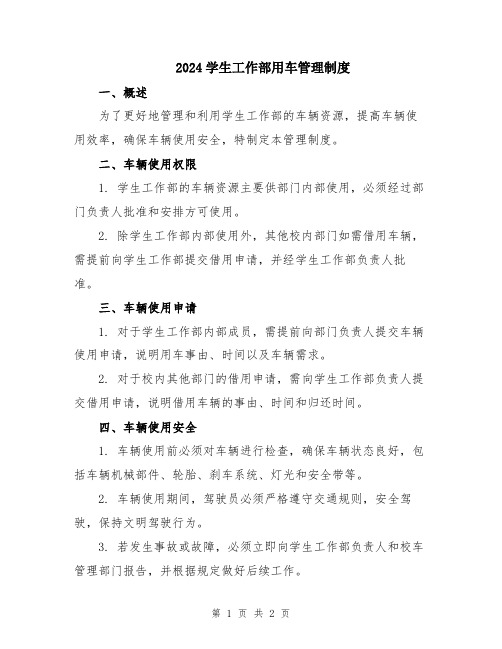 2024 学生工作部用车管理制度

一、概述

为了更好地管理和利用学生工作部的车辆资源，提高车辆使用效率，确保车辆使用安全，特制定本管理制度。

二、车辆使用权限

1. 学生工作部的车辆资源主要供部门内部使用，必须经过部门负责人批准和安排方可使用。

2. 除学生工作部内部使用外，其他校内部门如需借用车辆，需提前向学生工作部提交借用申请，并经学生工作部负责人批准。

三、车辆使用申请

1. 对于学生工作部内部成员，需提前向部门负责人提交车辆使用申请，说明用车事由、时间以及车辆需求。

2. 对于校内其他部门的借用申请，需向学生工作部负责人提交借用申请，说明借用车辆的事由、时间和归还时间。

四、车辆使用安全

1. 车辆使用前必须对车辆进行检查，确保车辆状态良好，包括车辆机械部件、轮胎、刹车系统、灯光和安全带等。

2. 车辆使用期间，驾驶员必须严格遵守交通规则，安全驾驶，保持文明驾驶行为。

3. 若发生事故或故障，必须立即向学生工作部负责人和校车管理部门报告，并根据规定做好后续工作。

第 1 页 共 2 页